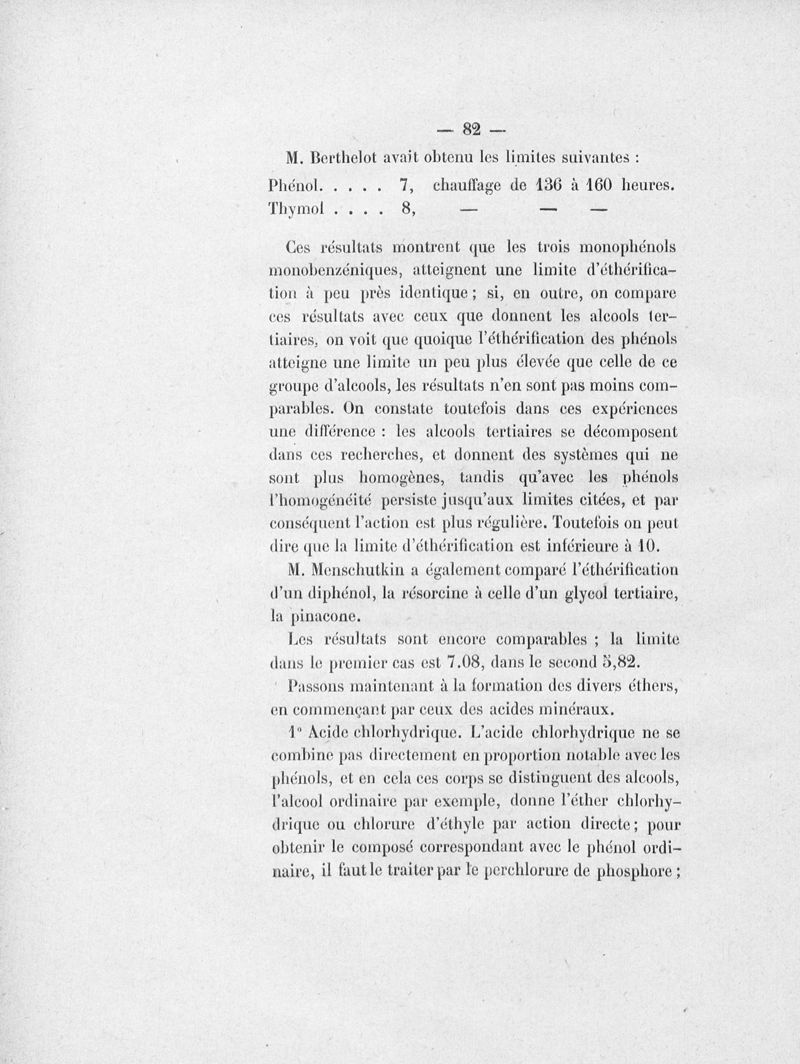 — 82 —

M. Berthelot avait obtenu les limites suivantes :

Phénol. . . . . 7, chauffage de 136 à 160 heures.
Thymol . . . . 8, — — —

Ces résultats montrent que les trois monophénols monobenzéniques, atteignent une limite d'éthérification à peu près identique ; si, en outre, on compare ces résultats avec ceux que donnent les alcools tertiaires, on voit que quoique l'éthérification des phénols atteigne une limite un peu plus élevée que celle de ce groupe d'alcools, les résultats n'en sont pas moins comparables. On constate toutefois dans ces expériences une différence : les alcools tertiaires se décomposent dans ces recherches, et donnent des systèmes qui ne sont plus homogènes, tandis qu'avec les phénols l'homogénéité persiste jusqu'aux limites citées, et par conséquent l'action est plus régulière. Toutefois on peut dire que la limite d'éthérification est inférieure à 10.

M. Menschutkin a également comparé l'éthérification d'un diphénol, la résorcine à celle d'un glycol tertiaire, la pinacone.

Les résultats sont encore comparables ; la limite dans le premier cas est 7.08, dans le second 5,82.

Passons maintenant à la formation des divers éthers, en commençant par ceux des acides minéraux.

1° Acide chlorhydrique. L'acide chlorhydrique ne se combine pas directement en proportion notable avec les phénols, et en cela ces corps se distinguent des alcools, l'alcool ordinaire par exemple, donne l'éther chlorhydrique ou chlorure d'éthyle par action directe ; pour obtenir le composé correspondant avec le phénol ordinaire, il faut le traiter par le perchlorure de phosphore ;